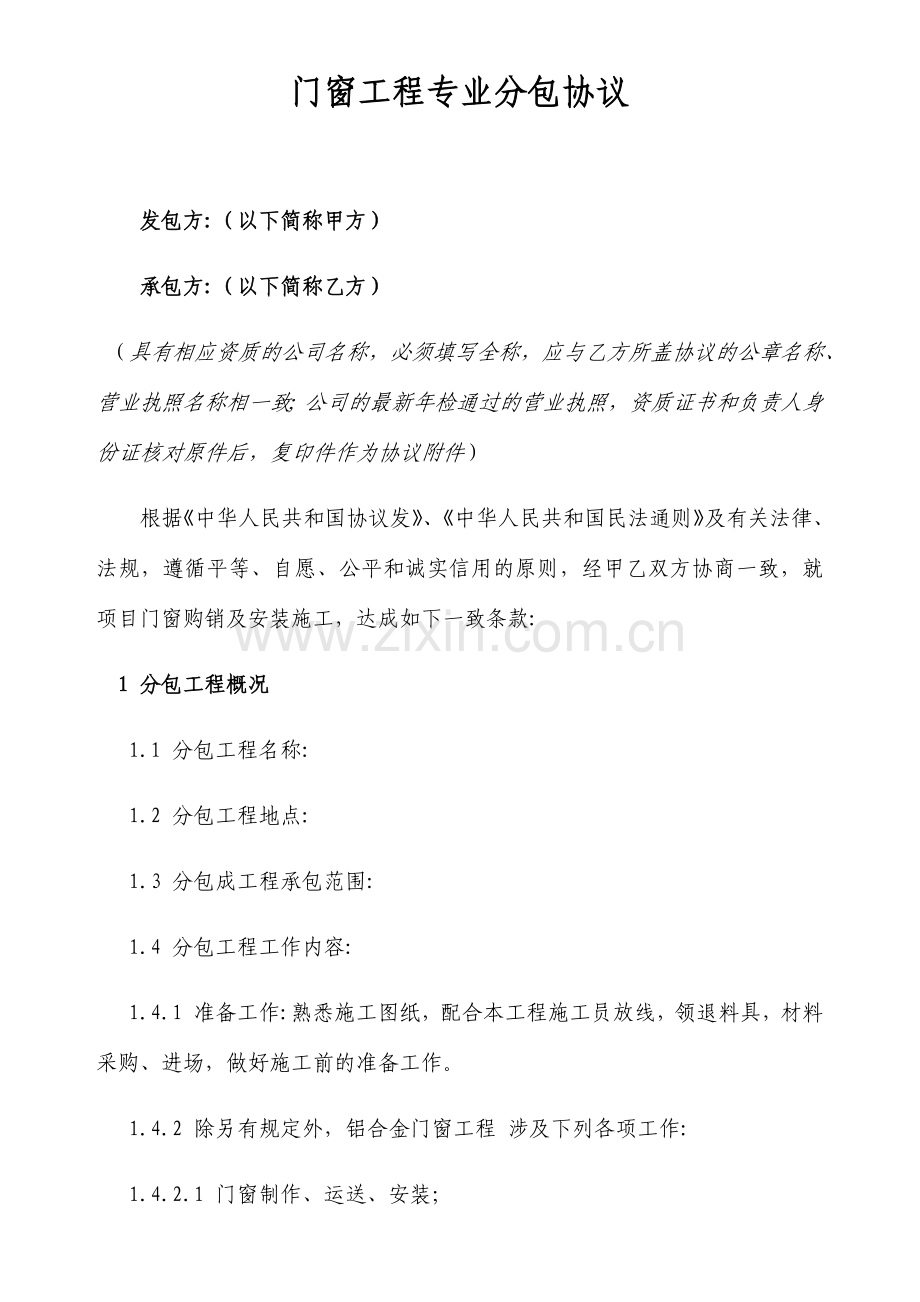 门窗工程专业分包协议

发包方:（以下简称甲方）

承包方:（以下简称乙方）

（具有相应资质的公司名称，必须填写全称，应与乙方所盖协议的公章名称、营业执照名称相一致;公司的最新年检通过的营业执照，资质证书和负责人身份证核对原件后，复印件作为协议附件）

根据《中华人民共和国协议发》、《中华人民共和国民法通则》及有关法律、法规，遵循平等、自愿、公平和诚实信用的原则，经甲乙双方协商一致，就项目门窗购销及安装施工，达成如下一致条款:

www.zixin.com.cn

1 分包工程概况

1.1 分包工程名称:

1.2 分包工程地点:

1.3 分包成工程承包范围:

1.4 分包工程工作内容:

1.4.1 准备工作:熟悉施工图纸，配合本工程施工员放线，领退料具，材料采购、进场，做好施工前的准备工作。

1.4.2 除另有规定外，铝合金门窗工程 涉及下列各项工作:

1.4.2.1 门窗制作、运送、安装;